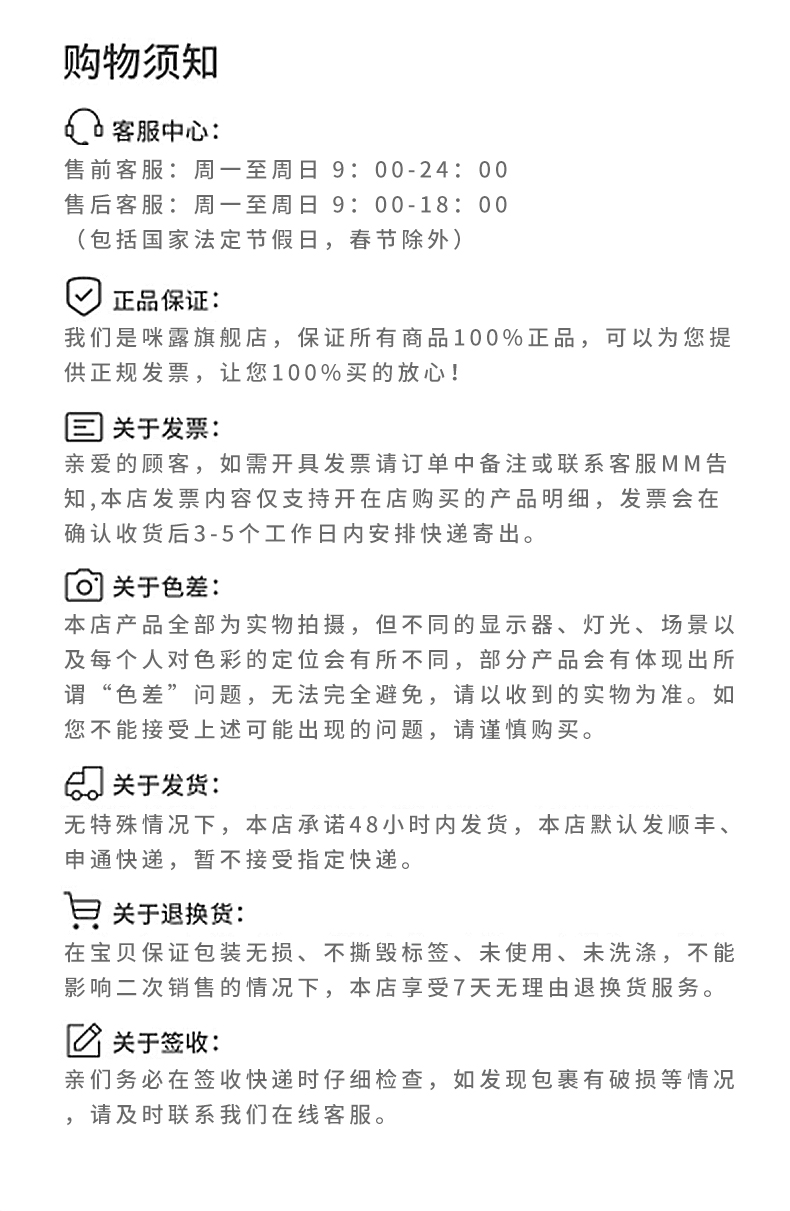 购物须知

客服中心：
售前客服：周一至周日 9：00-24：00
售后客服：周一至周日 9：00-18：00
（包括国家法定节假日，春节除外）

正品保证：
我们是咪露旗舰店，保证所有商品100%正品，可以为您提供正规发票，让您100%买的放心！

关于发票：
亲爱的顾客，如需开具发票请订单中备注或联系客服MM告知,本店发票内容仅支持开在店购买的产品明细，发票会在确认收货后3-5个工作日内安排快递寄出。

关于色差：
本店产品全部为实物拍摄，但不同的显示器、灯光、场景以及每个人对色彩的定位会有所不同，部分产品会有体现出所谓“色差”问题，无法完全避免，请以收到的实物为准。如您不能接受上述可能出现的问题，请谨慎购买。

关于发货：
无特殊情况下，本店承诺48小时内发货，本店默认发顺丰、申通快递，暂不接受指定快递。

关于退换货：
在宝贝保证包装无损、不撕毁标签、未使用、未洗涤，不能影响二次销售的情况下，本店享受7天无理由退换货服务。

关于签收：
亲们务必在签收快递时仔细检查，如发现包裹有破损等情况，请及时联系我们在线客服。